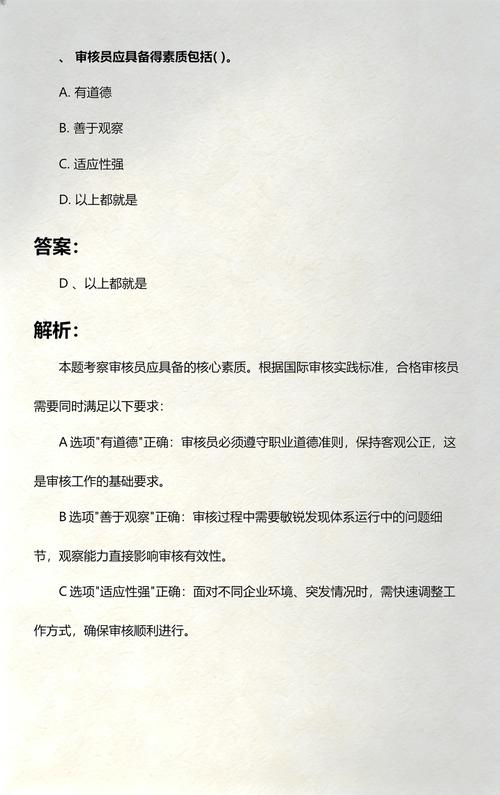 、 审核员应具备得素质包括( )。

A. 有道德

B. 善于观察

C. 适应性强

D. 以上都就是

答案:

D 、以上都就是

解析:

本题考察审核员应具备的核心素质。根据国际审核实践标准，合格审核员需要同时满足以下要求：

A 选项"有道德"正确：审核员必须遵守职业道德准则，保持客观公正，这是审核工作的基础要求。

B 选项"善于观察"正确：审核过程中需要敏锐发现体系运行中的问题细节，观察能力直接影响审核有效性。

C 选项"适应性强"正确：面对不同企业环境、突发情况时，需快速调整工作方式，确保审核顺利进行。